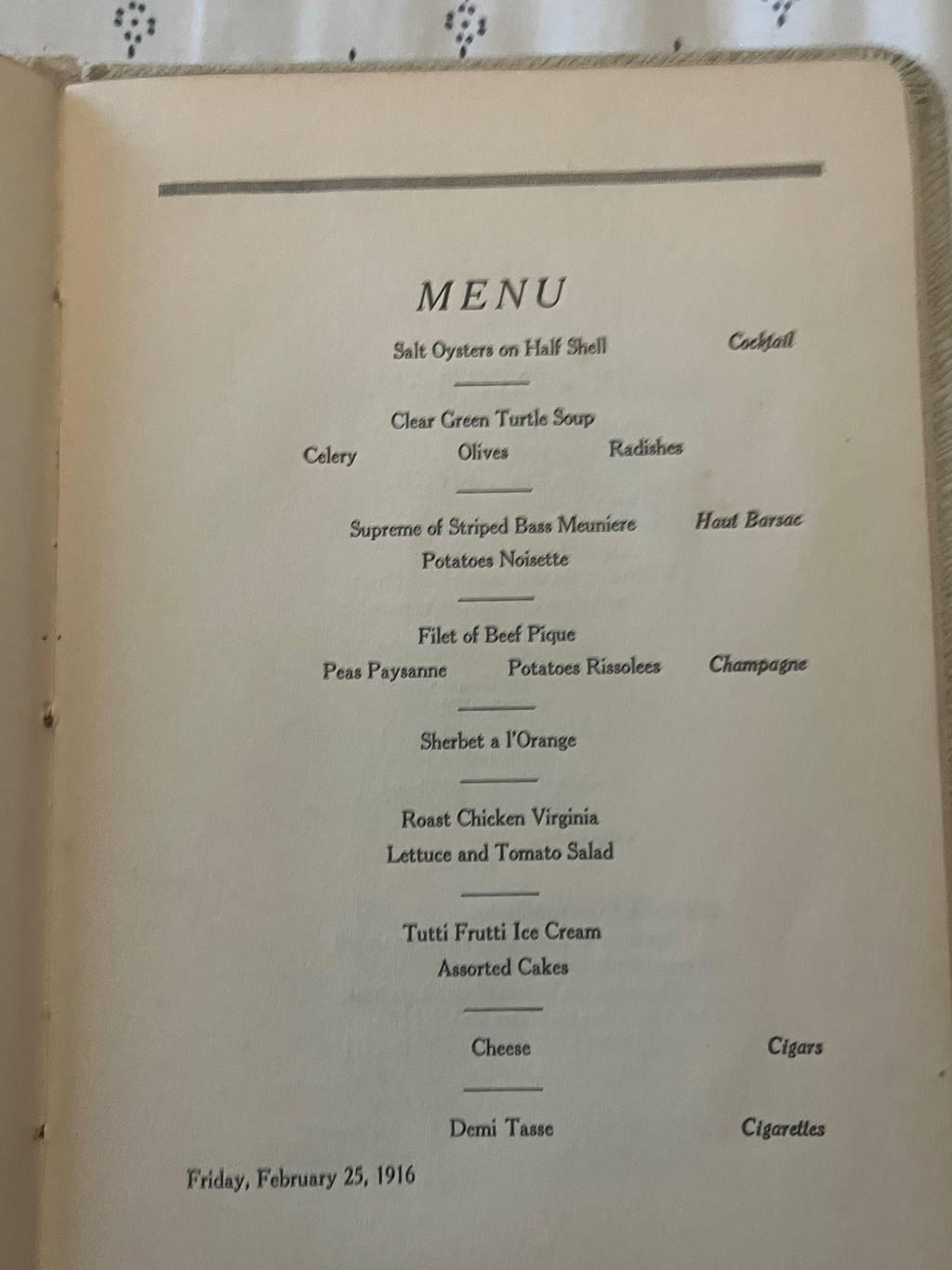 MENU

Salt Oysters on Half Shell Cocktail

Clear Green Turtle Soup

Celery Olives Radishes

Supreme of Striped Bass Meuniere Haut Barsac

Potatoes Noisette

Filet of Beef Pique

Peas Paysanne Potatoes Rissolees Champagne

Sherbet a l'Orange

Roast Chicken Virginia

Lettuce and Tomato Salad

Tutti Frutti Ice Cream

Assorted Cakes

Cheese Cigars

Demi Tasse Cigarettes

Friday, February 25, 1916